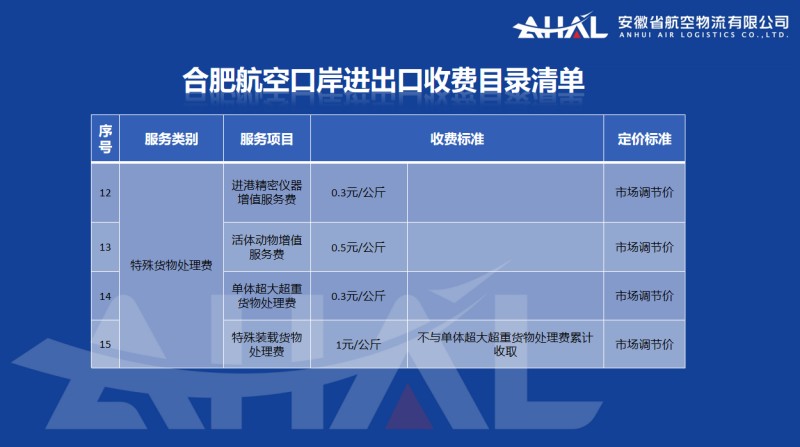 AHAL 安徽省航空物流有限公司 ANHUI AIR LOGISTICS CO.,LTD.

合肥航空口岸进出口收费目录清单

| 序号 | 服务类别 | 服务项目 | 收费标准 | | 定价标准 |
|---|---|---|---|---|---|
| 12 | 特殊货物处理费 | 进港精密仪器增值服务费 | 0.3元/公斤 | | 市场调节价 |
| 13 | | 活体动物增值服务费 | 0.5元/公斤 | | 市场调节价 |
| 14 | | 单体超大超重货物处理费 | 0.3元/公斤 | | 市场调节价 |
| 15 | | 特殊装载货物处理费 | 1元/公斤 | 不与单体超大超重货物处理费累计收取 | 市场调节价 |

AHAL